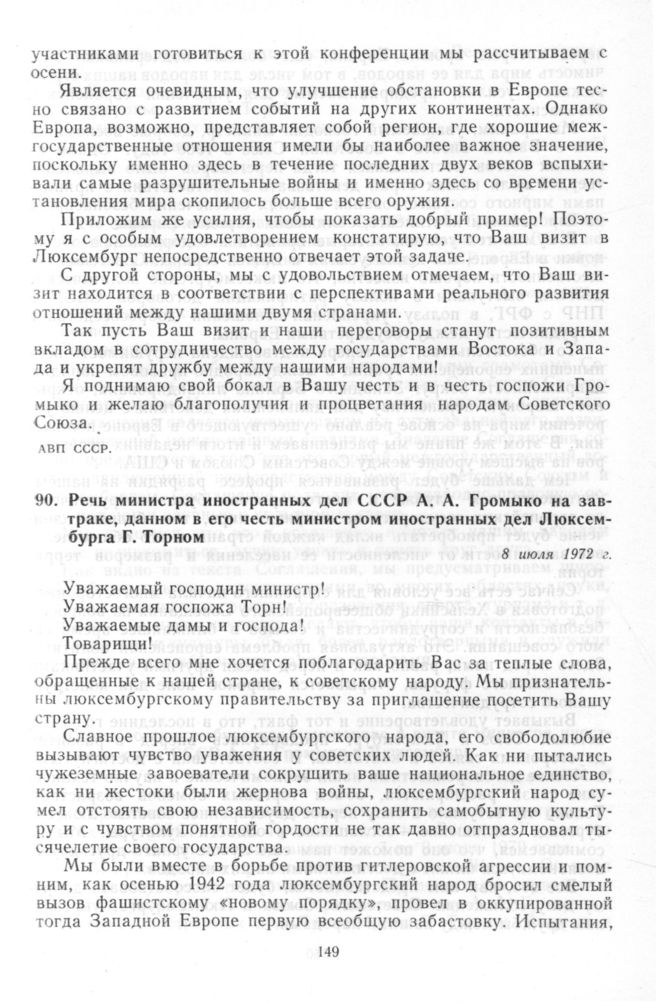 участниками готовиться к этой конференции мы рассчитываем с осени.

Является очевидным, что улучшение обстановки в Европе тесно связано с развитием событий на других континентах. Однако Европа, возможно, представляет собой регион, где хорошие межгосударственные отношения имели бы наиболее важное значение, поскольку именно здесь в течение последних двух веков вспыхивали самые разрушительные войны и именно здесь со времени установления мира скопилось больше всего оружия.

Приложим же усилия, чтобы показать добрый пример! Поэтому я с особым удовлетворением констатирую, что Ваш визит в Люксембург непосредственно отвечает этой задаче.

С другой стороны, мы с удовольствием отмечаем, что Ваш визит находится в соответствии с перспективами реального развития отношений между нашими двумя странами.

Так пусть Ваш визит и наши переговоры станут позитивным вкладом в сотрудничество между государствами Востока и Запада и укрепят дружбу между нашими народами!

Я поднимаю свой бокал в Вашу честь и в честь госпожи Громыко и желаю благополучия и процветания народам Советского Союза.

АВП СССР.

90. Речь министра иностранных дел СССР А. А. Громыко на завтраке, данном в его честь министром иностранных дел Люксембурга Г. Торном

8 июля 1972 г.

Уважаемый господин министр!
Уважаемая госпожа Торн!
Уважаемые дамы и господа!
Товарищи!

Прежде всего мне хочется поблагодарить Вас за теплые слова, обращенные к нашей стране, к советскому народу. Мы признательны люксембургскому правительству за приглашение посетить Вашу страну.

Славное прошлое люксембургского народа, его свободолюбие вызывают чувство уважения у советских людей. Как ни пытались чужеземные завоеватели сокрушить ваше национальное единство, как ни жестоки были жернова войны, люксембургский народ сумел отстоять свою независимость, сохранить самобытную культуру и с чувством понятной гордости не так давно отпраздновал тысячелетие своего государства.

Мы были вместе в борьбе против гитлеровской агрессии и помним, как осенью 1942 года люксембургский народ бросил смелый вызов фашистскому «новому порядку», провел в оккупированной тогда Западной Европе первую всеобщую забастовку. Испытания,

149